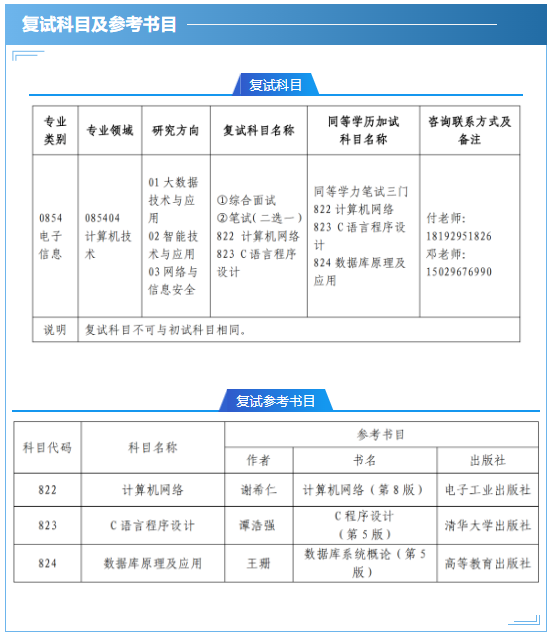 复试科目及参考书目

复试科目

| 专业类别 | 专业领域 | 研究方向 | 复试科目名称 | 同等学历加试科目名称 | 咨询联系方式及备注 |
|---|---|---|---|---|---|
| 0854 电子信息 | 085404 计算机技术 | 01 大数据技术与应用 02 智能技术与应用 03 网络与信息安全 | ①综合面试 ②笔试（二选一） 822 计算机网络 823 C 语言程序设计 | 同等学力笔试三门 822 计算机网络 823 C 语言程序设计 824 数据库原理及应用 | 付老师: 18192951826 邓老师: 15029676990 |
| 说明 | 复试科目不可与初试科目相同。 | | | | |

复试参考书目

| 科目代码 | 科目名称 | 参考书目 | | |
|---|---|---|---|---|
| | | 作者 | 书名 | 出版社 |
| 822 | 计算机网络 | 谢希仁 | 计算机网络（第 8 版） | 电子工业出版社 |
| 823 | C 语言程序设计 | 谭浩强 | C 程序设计（第 5 版） | 清华大学出版社 |
| 824 | 数据库原理及应用 | 王珊 | 数据库系统概论（第 5 版） | 高等教育出版社 |